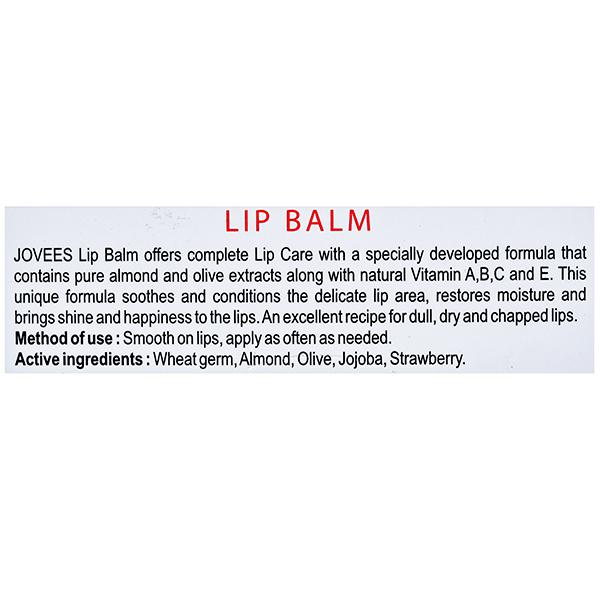 LIP BALM

JOVEES Lip Balm offers complete Lip Care with a specially developed formula that contains pure almond and olive extracts along with natural Vitamin A,B,C and E. This unique formula soothes and conditions the delicate lip area, restores moisture and brings shine and happiness to the lips. An excellent recipe for dull, dry and chapped lips.

Method of use : Smooth on lips, apply as often as needed.

Active ingredients : Wheat germ, Almond, Olive, Jojoba, Strawberry.